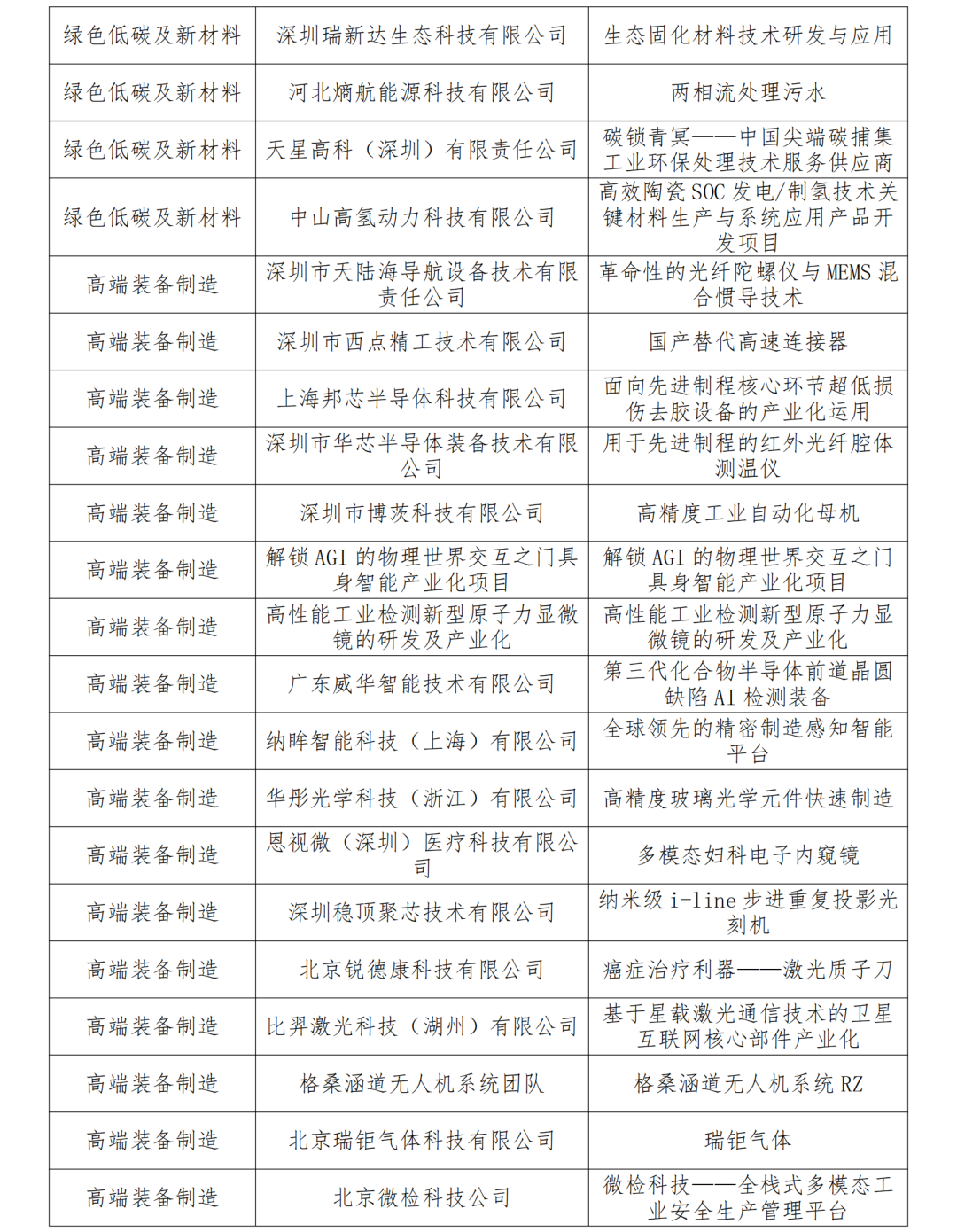 | | | |
|---|---|---|
| 绿色低碳及新材料 | 深圳瑞新达生态科技有限公司 | 生态固化材料技术研发与应用 |
| 绿色低碳及新材料 | 河北熵航能源科技有限公司 | 两相流处理污水 |
| 绿色低碳及新材料 | 天星高科（深圳）有限责任公司 | 碳锁青冥——中国尖端碳捕集工业环保处理技术服务供应商 |
| 绿色低碳及新材料 | 中山高氢动力科技有限公司 | 高效陶瓷 SOC 发电/制氢技术关键材料生产与系统应用产品开发项目 |
| 高端装备制造 | 深圳市天陆海导航设备技术有限责任公司 | 革命性的光纤陀螺仪与 MEMS 混合惯导技术 |
| 高端装备制造 | 深圳市西点精工技术有限公司 | 国产替代高速连接器 |
| 高端装备制造 | 上海邦芯半导体科技有限公司 | 面向先进制程核心环节超低损伤去胶设备的产业化运用 |
| 高端装备制造 | 深圳市华芯半导体装备技术有限公司 | 用于先进制程的红外光纤腔体测温仪 |
| 高端装备制造 | 深圳市博茨科技有限公司 | 高精度工业自动化母机 |
| 高端装备制造 | 解锁 AGI 的物理世界交互之门具身智能产业化项目 | 解锁 AGI 的物理世界交互之门具身智能产业化项目 |
| 高端装备制造 | 高性能工业检测新型原子力显微镜的研发及产业化 | 高性能工业检测新型原子力显微镜的研发及产业化 |
| 高端装备制造 | 广东威华智能技术有限公司 | 第三代化合物半导体前道晶圆缺陷 AI 检测装备 |
| 高端装备制造 | 纳眸智能科技（上海）有限公司 | 全球领先的精密制造感知智能平台 |
| 高端装备制造 | 华彤光学科技（浙江）有限公司 | 高精度玻璃光学元件快速制造 |
| 高端装备制造 | 恩视微（深圳）医疗科技有限公司 | 多模态妇科电子内窥镜 |
| 高端装备制造 | 深圳稳顶聚芯技术有限公司 | 纳米级 i-line 步进重复投影光刻机 |
| 高端装备制造 | 北京锐德康科技有限公司 | 癌症治疗利器——激光质子刀 |
| 高端装备制造 | 比羿激光科技（湖州）有限公司 | 基于星载激光通信技术的卫星互联网核心部件产业化 |
| 高端装备制造 | 格桑涵道无人机系统团队 | 格桑涵道无人机系统 RZ |
| 高端装备制造 | 北京瑞钜气体科技有限公司 | 瑞钜气体 |
| 高端装备制造 | 北京微检科技公司 | 微检科技——全栈式多模态工业安全生产管理平台 |